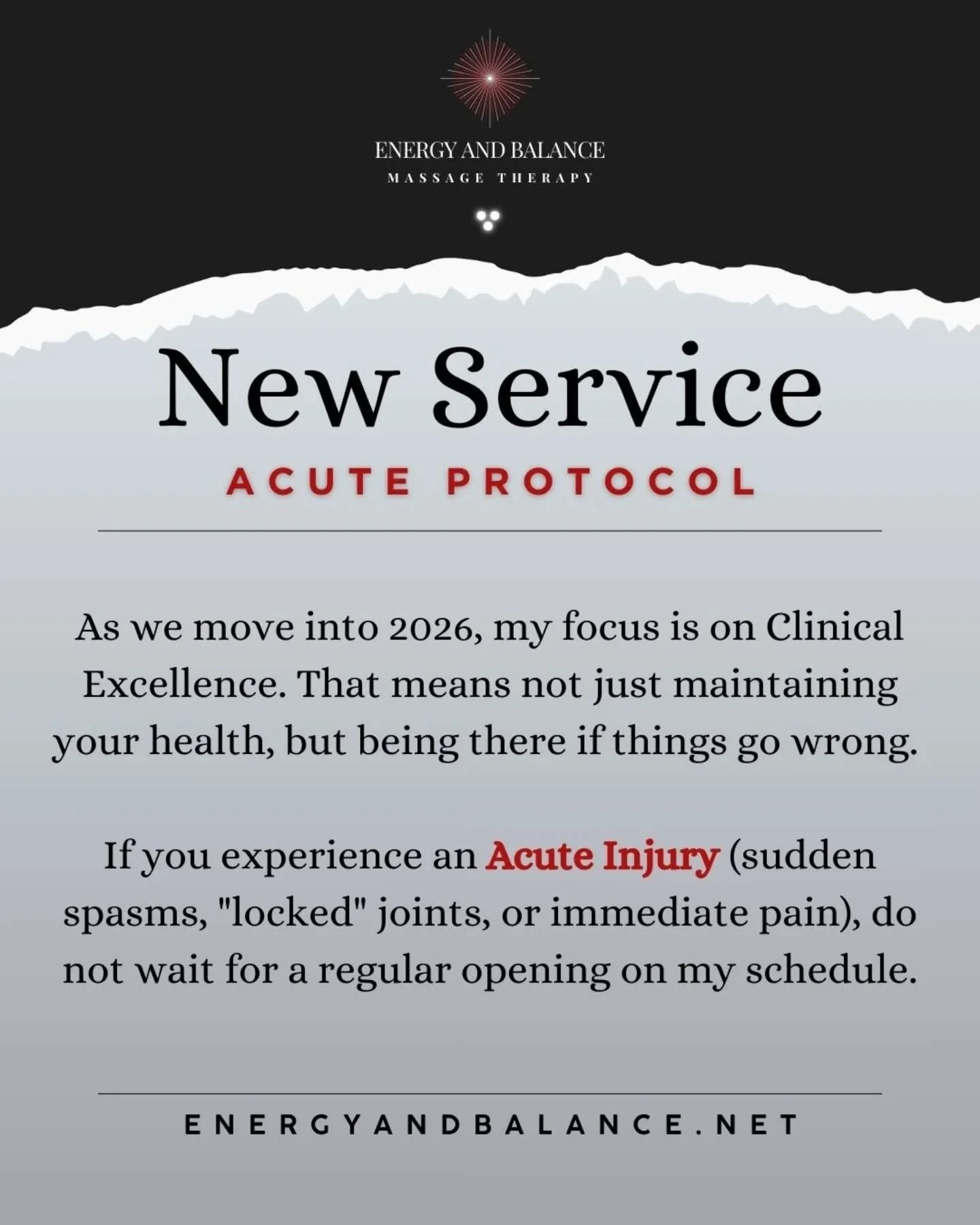 ENERGY AND BALANCE
MASSAGE THERAPY

New Service
ACUTE PROTOCOL

As we move into 2026, my focus is on Clinical Excellence. That means not just maintaining your health, but being there if things go wrong.

If you experience an Acute Injury (sudden spasms, "locked" joints, or immediate pain), do not wait for a regular opening on my schedule.

ENERGYANDBALANCE.NET